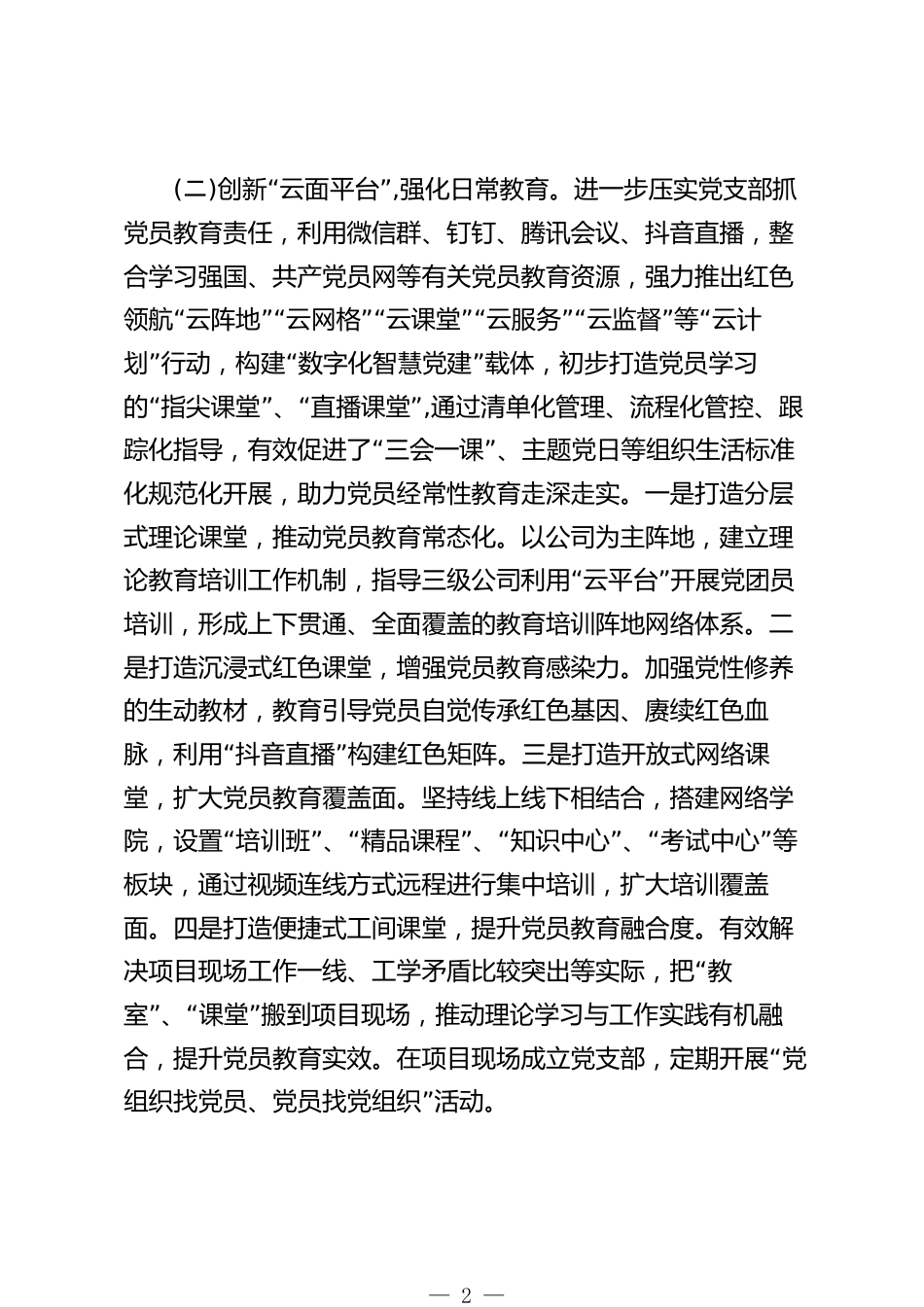 (二)创新“云面平台”,强化日常教育。进一步压实党支部抓党员教育责任，利用微信群、钉钉、腾讯会议、抖音直播，整合学习强国、共产党员网等有关党员教育资源，强力推出红色领航“云阵地”“云网格”“云课堂”“云服务”“云监督”等“云计划”行动，构建“数字化智慧党建”载体，初步打造党员学习的“指尖课堂”、“直播课堂”,通过清单化管理、流程化管控、跟踪化指导，有效促进了“三会一课”、主题党日等组织生活标准化规范化开展，助力党员经常性教育走深走实。一是打造分层式理论课堂，推动党员教育常态化。以公司为主阵地，建立理论教育培训工作机制，指导三级公司利用“云平台”开展党团员培训，形成上下贯通、全面覆盖的教育培训阵地网络体系。二是打造沉浸式红色课堂，增强党员教育感染力。加强党性修养的生动教材，教育引导党员自觉传承红色基因、赓续红色血脉，利用“抖音直播”构建红色矩阵。三是打造开放式网络课堂，扩大党员教育覆盖面。坚持线上线下相结合，搭建网络学院，设置“培训班”、“精品课程”、“知识中心”、“考试中心”等板块，通过视频连线方式远程进行集中培训，扩大培训覆盖面。四是打造便捷式工间课堂，提升党员教育融合度。有效解决项目现场工作一线、工学矛盾比较突出等实际，把“教室”、“课堂”搬到项目现场，推动理论学习与工作实践有机融合，提升党员教育实效。在项目现场成立党支部，定期开展“党组织找党员、党员找党组织”活动。

— 2 —